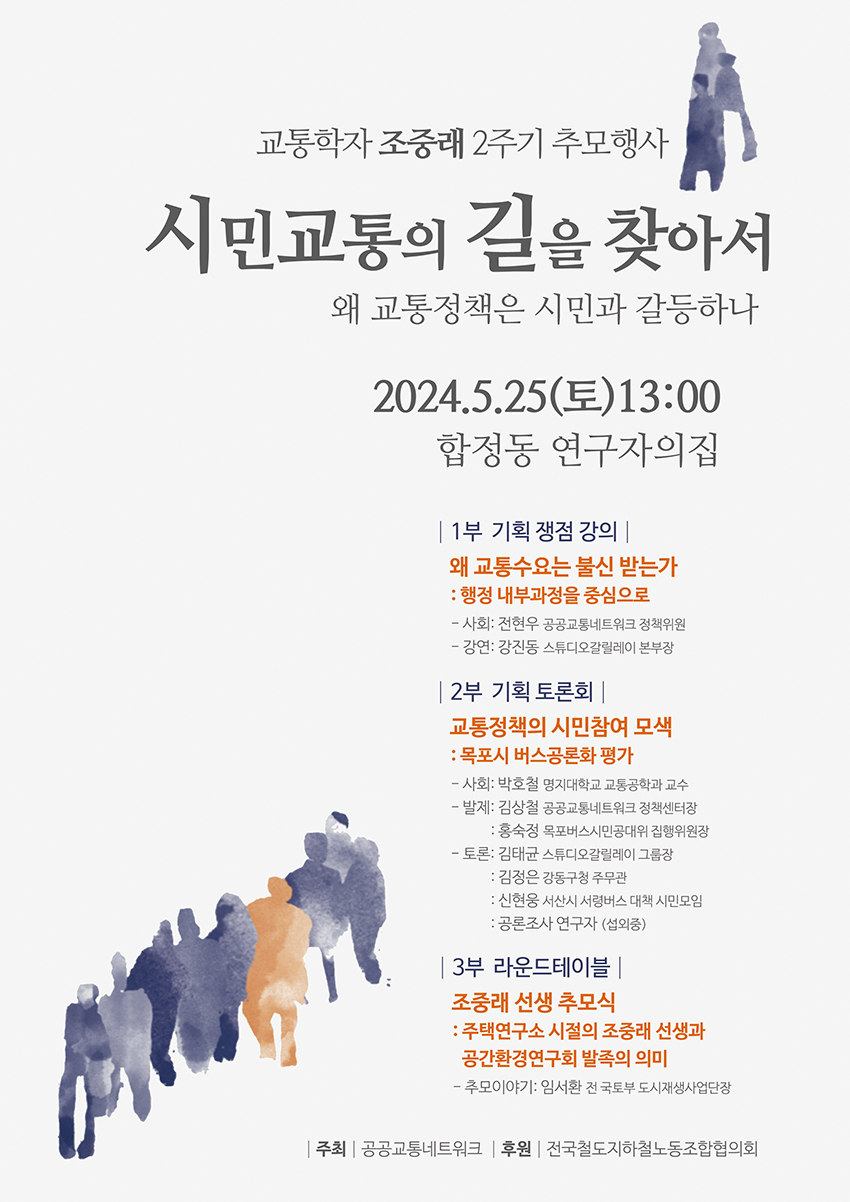 교통학자 조중래 2주기 추모행사

시민교통의 길을 찾아서

왜 교통정책은 시민과 갈등하나

2024.5.25(토)13:00

합정동 연구자의집

| 1부 기획 쟁점 강의 |

왜 교통수요는 불신 받는가
: 행정 내부과정을 중심으로

- 사회: 전현우 공공교통네트워크 정책위원
- 강연: 강진동 스튜디오갈릴레이 본부장

| 2부 기획 토론회 |

교통정책의 시민참여 모색
: 목포시 버스공론화 평가

- 사회: 박호철 명지대학교 교통공학과 교수
- 발제: 김상철 공공교통네트워크 정책센터장
: 홍숙정 목포버스시민공대위 집행위원장
- 토론: 김태균 스튜디오갈릴레이 그룹장
: 김정은 강동구청 주무관
: 신현웅 서산시 서령버스 대책 시민모임
: 공론조사 연구자 (섭외중)

| 3부 라운드테이블 |

조중래 선생 추모식
: 주택연구소 시절의 조중래 선생과
공간환경연구회 발족의 의미

- 추모이야기: 임서환 전 국토부 도시재생사업단장

| 주최 | 공공교통네트워크 | 후원 | 전국철도지하철노동조합협의회